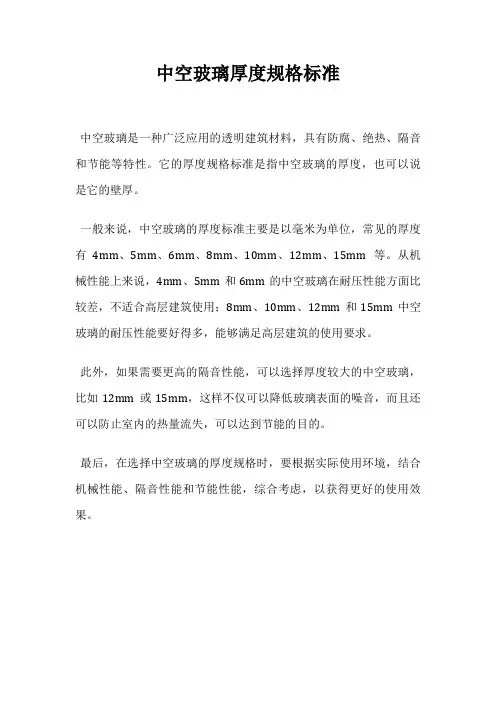 中空玻璃厚度规格标准

中空玻璃是一种广泛应用的透明建筑材料，具有防腐、绝热、隔音和节能等特性。它的厚度规格标准是指中空玻璃的厚度，也可以说是它的壁厚。

一般来说，中空玻璃的厚度标准主要是以毫米为单位，常见的厚度有 4mm、5mm、6mm、8mm、10mm、12mm、15mm 等。从机械性能上来说，4mm、5mm 和 6mm 的中空玻璃在耐压性能方面比较差，不适合高层建筑使用；8mm、10mm、12mm 和 15mm 中空玻璃的耐压性能要好得多，能够满足高层建筑的使用要求。

此外，如果需要更高的隔音性能，可以选择厚度较大的中空玻璃，比如 12mm 或 15mm，这样不仅可以降低玻璃表面的噪音，而且还可以防止室内的热量流失，可以达到节能的目的。

最后，在选择中空玻璃的厚度规格时，要根据实际使用环境，结合机械性能、隔音性能和节能性能，综合考虑，以获得更好的使用效果。